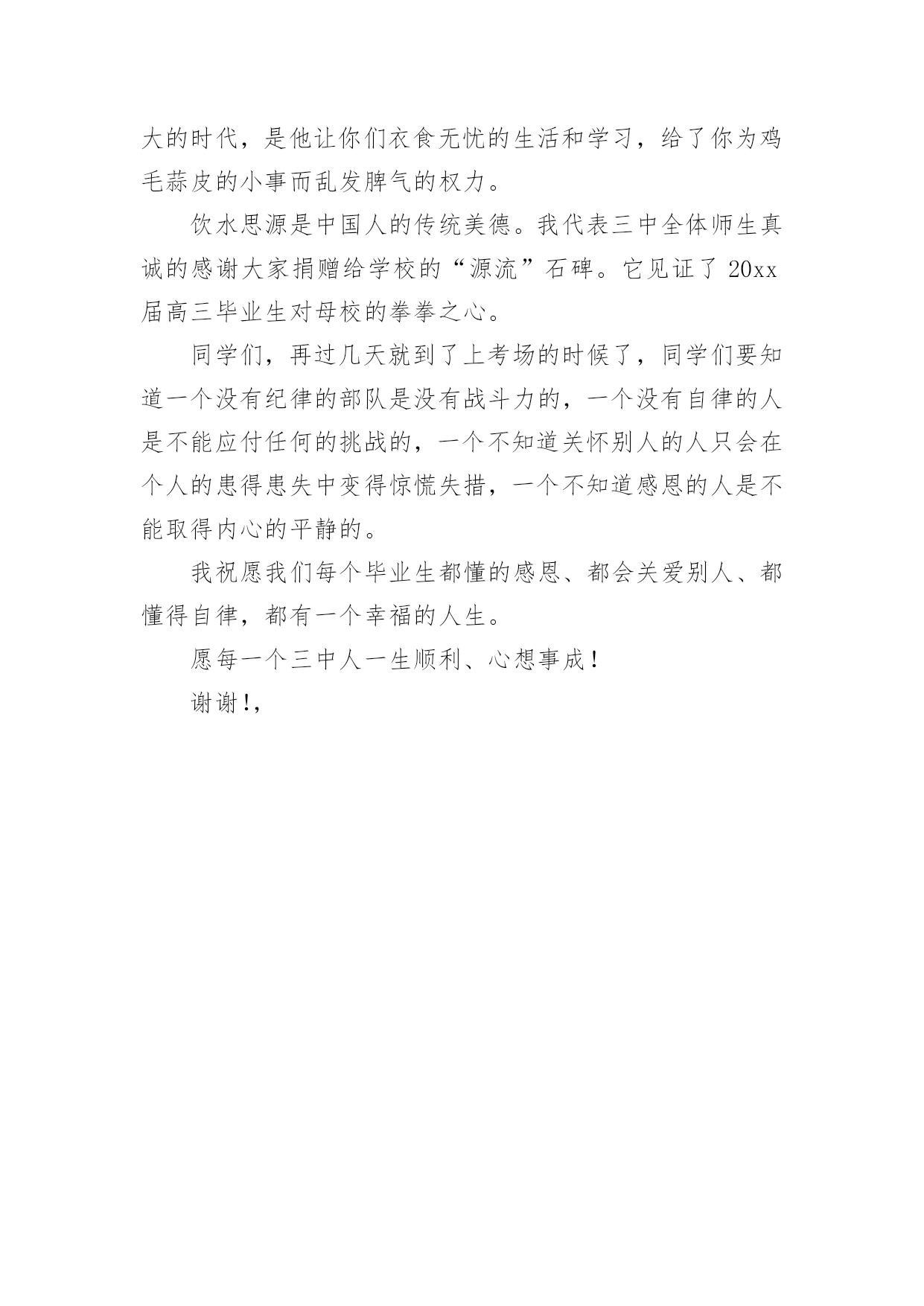 大的时代，是他让你们衣食无忧的生活和学习，给了你为鸡毛蒜皮的小事而乱发脾气的权力。

饮水思源是中国人的传统美德。我代表三中全体师生真诚的感谢大家捐赠给学校的“源流”石碑。它见证了 20xx 届高三毕业生对母校的拳拳之心。

同学们，再过几天就到了上考场的时候了，同学们要知道一个没有纪律的部队是没有战斗力的，一个没有自律的人是不能应付任何的挑战的，一个不知道关怀别人的人只会在个人的患得患失中变得惊慌失措，一个不知道感恩的人是不能取得内心的平静的。

我祝愿我们每个毕业生都懂的感恩、都会关爱别人、都懂得自律，都有一个幸福的人生。

愿每一个三中人一生顺利、心想事成！

谢谢!,